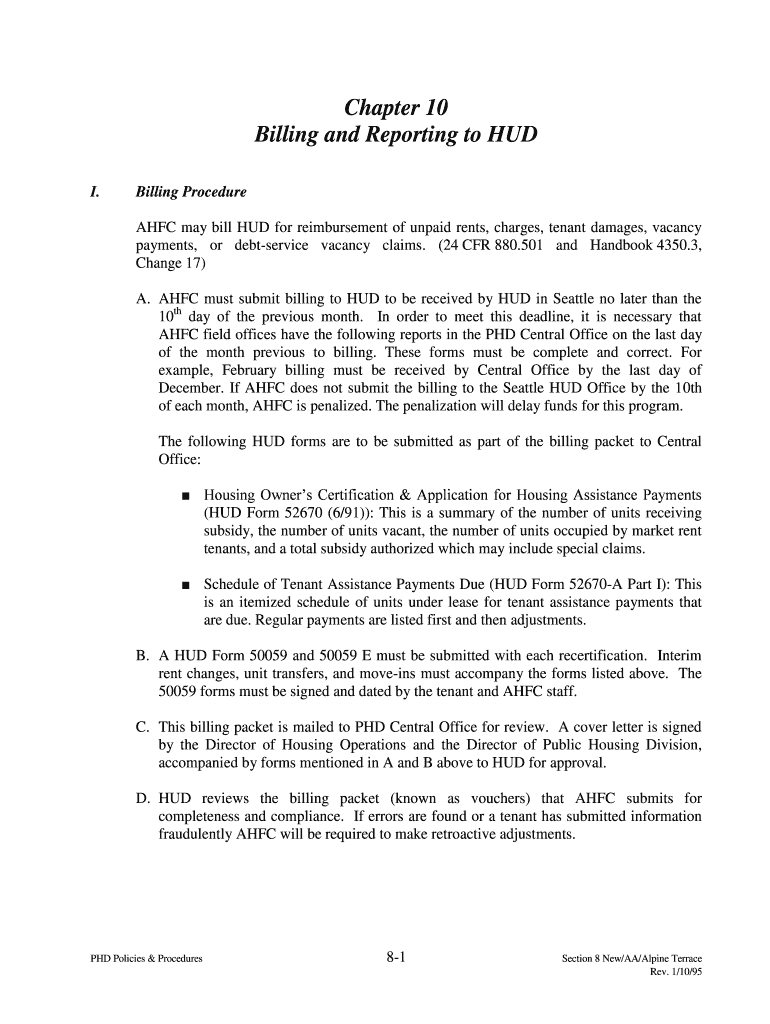 Chapter 10
Billing and Reporting to HUD

I. Billing Procedure

AHFC may bill HUD for reimbursement of unpaid rents, charges, tenant damages, vacancy payments, or debt-service vacancy claims. (24 CFR 880.501 and Handbook 4350.3, Change 17)

A. AHFC must submit billing to HUD to be received by HUD in Seattle no later than the $10^{th}$ day of the previous month. In order to meet this deadline, it is necessary that AHFC field offices have the following reports in the PHD Central Office on the last day of the month previous to billing. These forms must be complete and correct. For example, February billing must be received by Central Office by the last day of December. If AHFC does not submit the billing to the Seattle HUD Office by the 10th of each month, AHFC is penalized. The penalization will delay funds for this program.

The following HUD forms are to be submitted as part of the billing packet to Central Office:

■ Housing Owner's Certification & Application for Housing Assistance Payments (HUD Form 52670 (6/91)): This is a summary of the number of units receiving subsidy, the number of units vacant, the number of units occupied by market rent tenants, and a total subsidy authorized which may include special claims.

■ Schedule of Tenant Assistance Payments Due (HUD Form 52670-A Part I): This is an itemized schedule of units under lease for tenant assistance payments that are due. Regular payments are listed first and then adjustments.

B. A HUD Form 50059 and 50059 E must be submitted with each recertification. Interim rent changes, unit transfers, and move-ins must accompany the forms listed above. The 50059 forms must be signed and dated by the tenant and AHFC staff.

C. This billing packet is mailed to PHD Central Office for review. A cover letter is signed by the Director of Housing Operations and the Director of Public Housing Division, accompanied by forms mentioned in A and B above to HUD for approval.

D. HUD reviews the billing packet (known as vouchers) that AHFC submits for completeness and compliance. If errors are found or a tenant has submitted information fraudulently AHFC will be required to make retroactive adjustments.

PHD Policies & Procedures 8-1 Section 8 New/AA/Alpine Terrace
Rev. 1/10/95